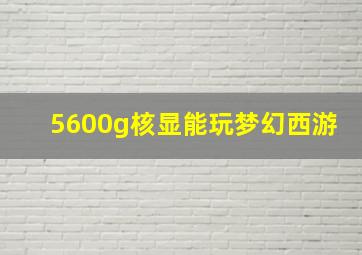 5600g核显能玩梦幻西游